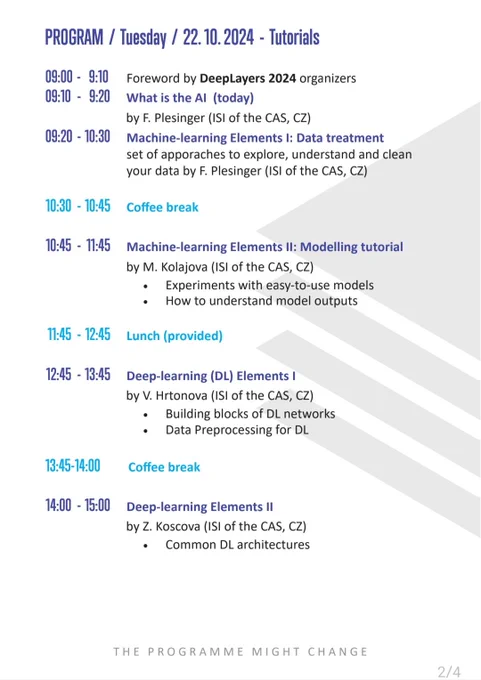 PROGRAM / Tuesday / 22. 10. 2024 - Tutorials

09:00 - 9:10 Foreword by DeepLayers 2024 organizers

09:10 - 9:20 What is the AI (today)
by F. Plesinger (ISI of the CAS, CZ)

09:20 - 10:30 Machine-learning Elements I: Data treatment
set of apporaches to explore, understand and clean your data by F. Plesinger (ISI of the CAS, CZ)

10:30 - 10:45 Coffee break

10:45 - 11:45 Machine-learning Elements II: Modelling tutorial
by M. Kolajova (ISI of the CAS, CZ)
• Experiments with easy-to-use models
• How to understand model outputs

11:45 - 12:45 Lunch (provided)

12:45 - 13:45 Deep-learning (DL) Elements I
by V. Hrtonova (ISI of the CAS, CZ)
• Building blocks of DL networks
• Data Preprocessing for DL

13:45-14:00 Coffee break

14:00 - 15:00 Deep-learning Elements II
by Z. Koscova (ISI of the CAS, CZ)
• Common DL architectures

THE PROGRAMME MIGHT CHANGE

2/4